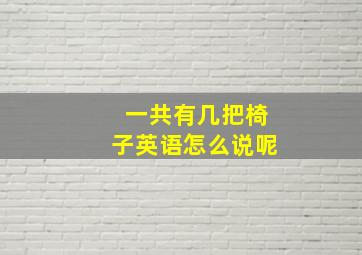 一共有几把椅子英语怎么说呢